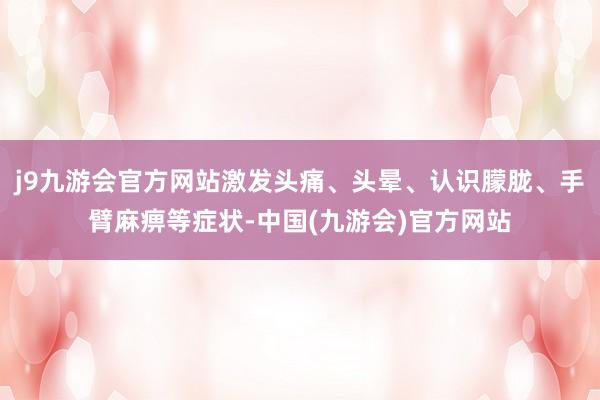 j9九游会官方网站激发头痛、头晕、认识朦胧、手臂麻痹等症状-中国(九游会)官方网站